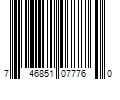 7 46851 07776 0